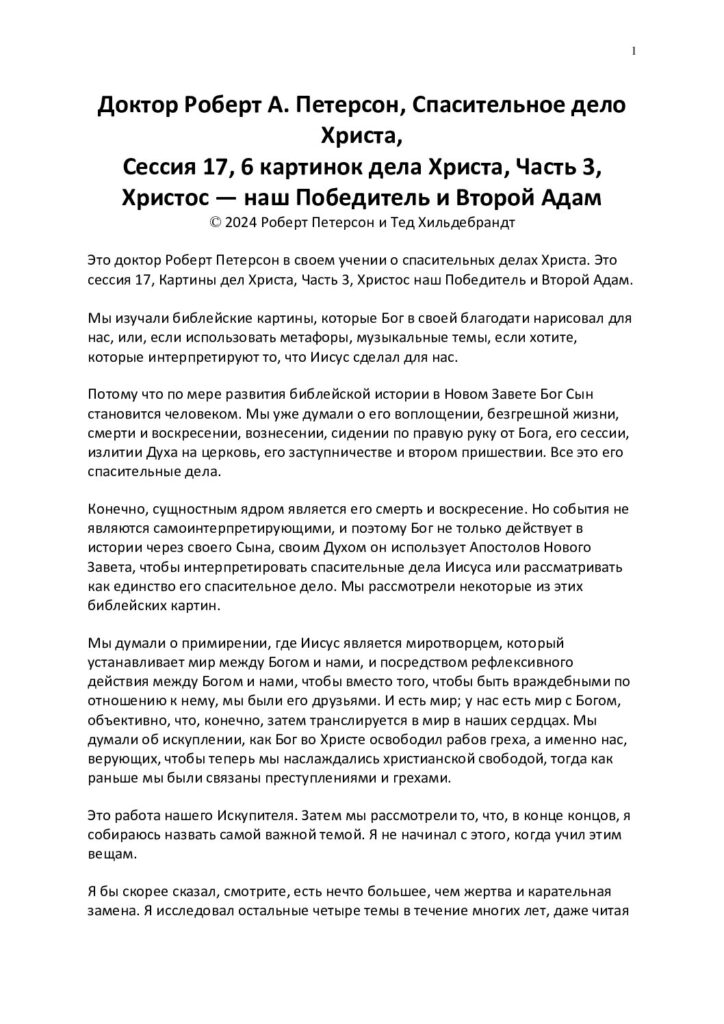 1

Доктор Роберт А. Петерсон, Спасительное дело Христа,
Сессия 17, 6 картинок дела Христа, Часть 3, Христос — наш Победитель и Второй Адам
© 2024 Роберт Петерсон и Тед Хильдебрандт

Это доктор Роберт Петерсон в своем учении о спасительных делах Христа. Это сессия 17, Картины дел Христа, Часть 3, Христос наш Победитель и Второй Адам.

Мы изучали библейские картины, которые Бог в своей благодати нарисовал для нас, или, если использовать метафоры, музыкальные темы, если хотите, которые интерпретируют то, что Иисус сделал для нас.

Потому что по мере развития библейской истории в Новом Завете Бог Сын становится человеком. Мы уже думали о его воплощении, безгрешной жизни, смерти и воскресении, вознесении, сидении по правую руку от Бога, его сессии, излитии Духа на церковь, его заступничестве и втором пришествии. Все это его спасительные дела.

Конечно, сущностным ядром является его смерть и воскресение. Но события не являются самоинтерпретирующими, и поэтому Бог не только действует в истории через своего Сына, своим Духом он использует Апостолов Нового Завета, чтобы интерпретировать спасительные дела Иисуса или рассматривать как единство его спасительное дело. Мы рассмотрели некоторые из этих библейских картин.

Мы думали о примирении, где Иисус является миротворцем, который устанавливает мир между Богом и нами, и посредством рефлексивного действия между Богом и нами, чтобы вместо того, чтобы быть враждебными по отношению к нему, мы были его друзьями. И есть мир; у нас есть мир с Богом, объективно, что, конечно, затем транслируется в мир в наших сердцах. Мы думали об искуплении, как Бог во Христе освободил рабов греха, а именно нас, верующих, чтобы теперь мы наслаждались христианской свободой, тогда как раньше мы были связаны преступлениями и грехами.

Это работа нашего Искупителя. Затем мы рассмотрели то, что, в конце концов, я собираюсь назвать самой важной темой. Я не начинал с этого, когда учил этим вещам.

Я бы скорее сказал, смотрите, есть нечто большее, чем жертва и карательная замена. Я исследовал остальные четыре темы в течение многих лет, даже читая